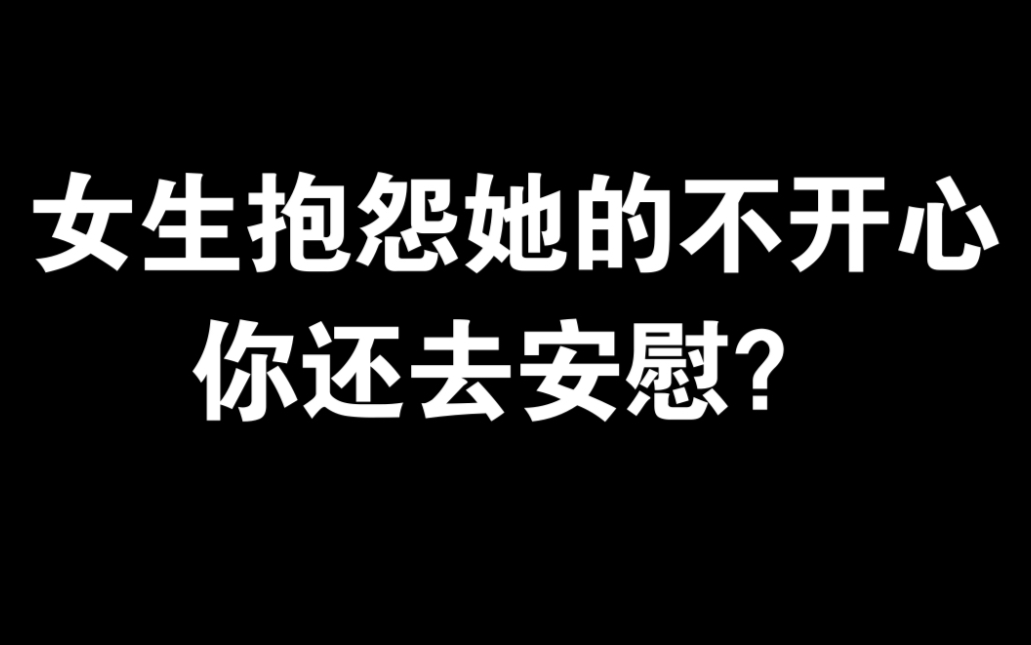 女生抱怨她的不开心
你还去安慰？